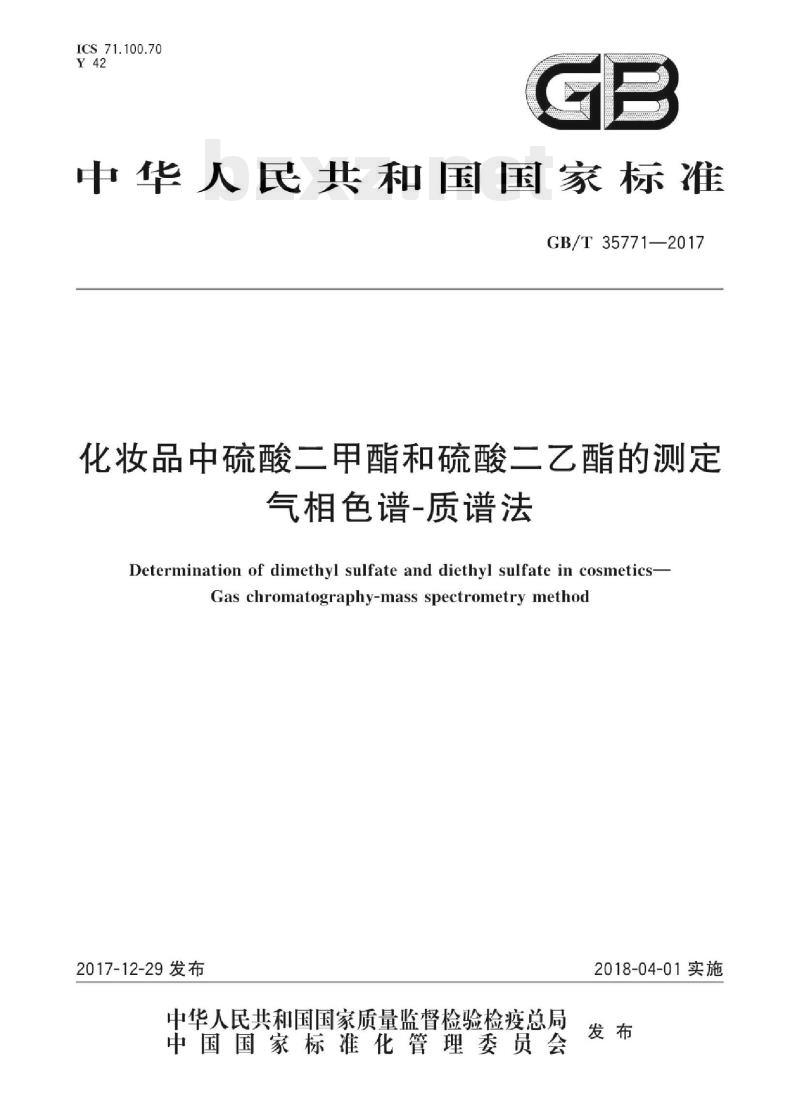 ICS 71.100.70
Y 42

GB

中华人民共和国国家标准

bzxz.net

GB/T 35771—2017

化妆品中硫酸二甲酯和硫酸二乙酯的测定
气相色谱-质谱法

Determination of dimethyl sulfate and diethyl sulfate in cosmetics—
Gas chromatography-mass spectrometry method

2017-12-29 发布

2018-04-01 实施

中华人民共和国国家质量监督检验检疫总局
中国国家标准化管理委员会
发布